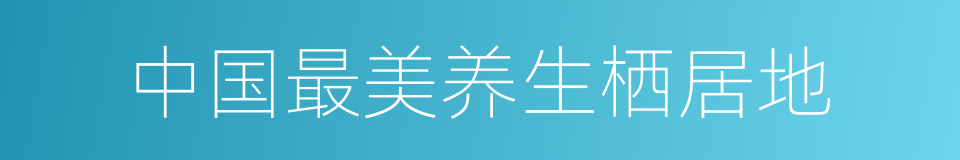 中国最美养生栖居地